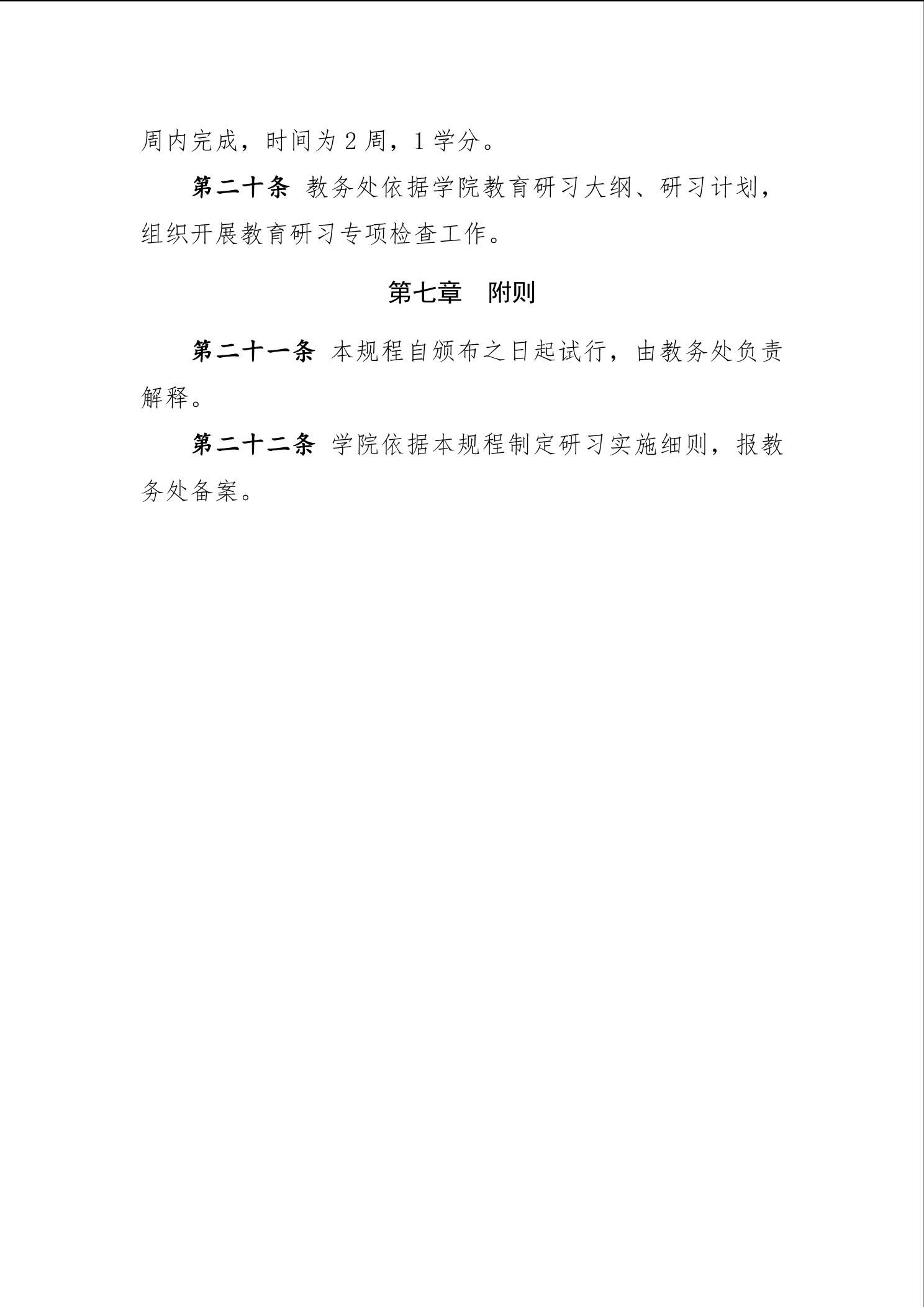 周内完成，时间为 2 周，1 学分。

第二十条 教务处依据学院教育研习大纲、研习计划，组织开展教育研习专项检查工作。

第七章 附则

第二十一条 本规程自颁布之日起试行，由教务处负责解释。

第二十二条 学院依据本规程制定研习实施细则，报教务处备案。